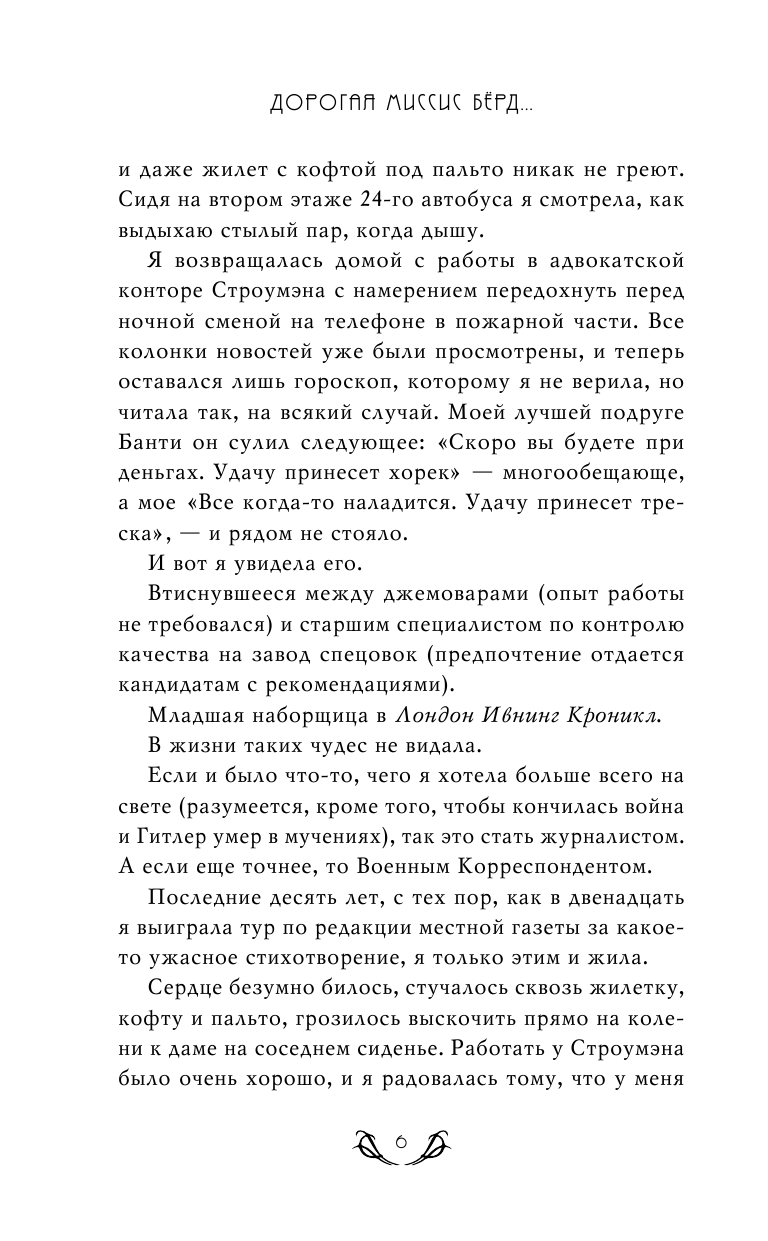 ДОРОГАЯ МИССИС БЁРД...

и даже жилет с кофтой под пальто никак не греют. Сидя на втором этаже 24-го автобуса я смотрела, как выдыхаю стылый пар, когда дышу.

Я возвращалась домой с работы в адвокатской конторе Строумэна с намерением передохнуть перед ночной сменой на телефоне в пожарной части. Все колонки новостей уже были просмотрены, и теперь оставался лишь гороскоп, которому я не верила, но читала так, на всякий случай. Моей лучшей подруге Банти он сулил следующее: «Скоро вы будете при деньгах. Удачу принесет хорек» — многообещающе, а мое «Все когда-то наладится. Удачу принесет треска», — и рядом не стояло.

И вот я увидела его.

Втиснувшееся между джемоварами (опыт работы не требовался) и старшим специалистом по контролю качества на завод спецовок (предпочтение отдается кандидатам с рекомендациями).

Младшая наборщица в Лондон Ивнинг Кроникл.

В жизни таких чудес не видала.

Если и было что-то, чего я хотела больше всего на свете (разумеется, кроме того, чтобы кончилась война и Гитлер умер в мучениях), так это стать журналистом. А если еще точнее, то Военным Корреспондентом.

Последние десять лет, с тех пор, как в двенадцать я выиграла тур по редакции местной газеты за какое-то ужасное стихотворение, я только этим и жила.

Сердце безумно билось, стучалось сквозь жилетку, кофту и пальто, грозилось выскочить прямо на колени к даме на соседнем сиденье. Работать у Строумэна было очень хорошо, и я радовалась тому, что у меня

6